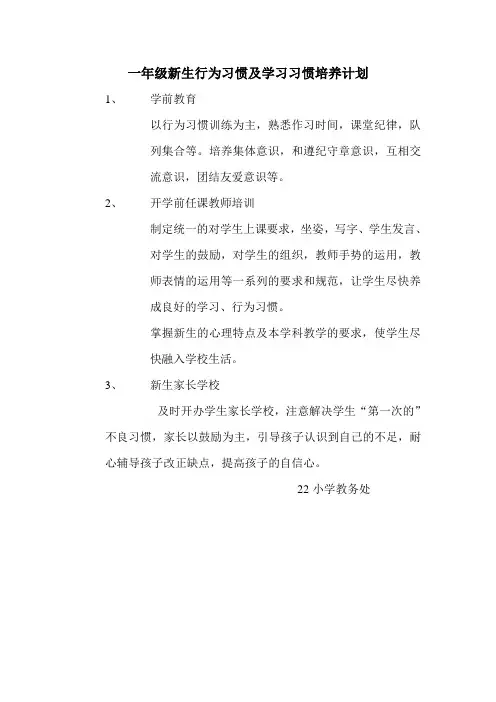 一年级新生行为习惯及学习习惯培养计划

1、 学前教育

以行为习惯训练为主，熟悉作习时间，课堂纪律，队列集合等。培养集体意识，和遵纪守章意识，互相交流意识，团结友爱意识等。

2、 开学前任课教师培训

制定统一的对学生上课要求，坐姿，写字、学生发言、对学生的鼓励，对学生的组织，教师手势的运用，教师表情的运用等一系列的要求和规范，让学生尽快养成良好的学习、行为习惯。

掌握新生的心理特点及本学科教学的要求，使学生尽快融入学校生活。

3、 新生家长学校

及时开办学生家长学校，注意解决学生“第一次的”不良习惯，家长以鼓励为主，引导孩子认识到自己的不足，耐心辅导孩子改正缺点，提高孩子的自信心。

22 小学教务处